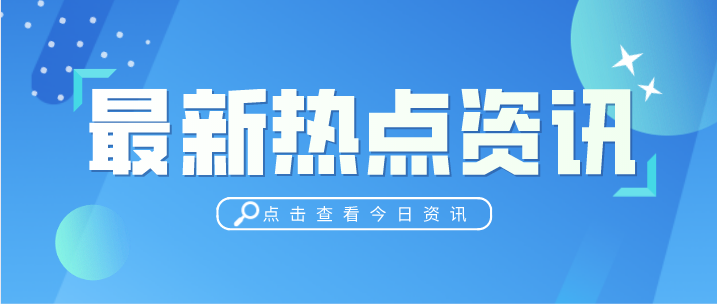 最新热点资讯

点击查看今日资讯